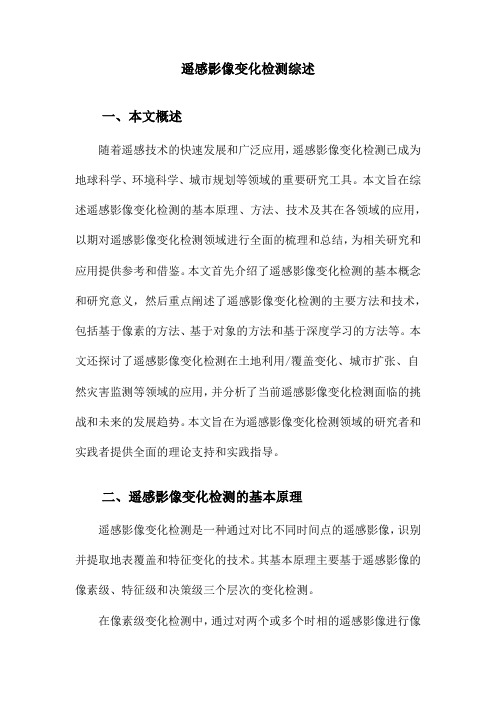 遥感影像变化检测综述

一、本文概述

随着遥感技术的快速发展和广泛应用，遥感影像变化检测已成为地球科学、环境科学、城市规划等领域的重要研究工具。本文旨在综述遥感影像变化检测的基本原理、方法、技术及其在各领域的应用，以期对遥感影像变化检测领域进行全面的梳理和总结，为相关研究和应用提供参考和借鉴。本文首先介绍了遥感影像变化检测的基本概念和研究意义，然后重点阐述了遥感影像变化检测的主要方法和技术，包括基于像素的方法、基于对象的方法和基于深度学习的方法等。本文还探讨了遥感影像变化检测在土地利用/覆盖变化、城市扩张、自然灾害监测等领域的应用，并分析了当前遥感影像变化检测面临的挑战和未来的发展趋势。本文旨在为遥感影像变化检测领域的研究者和实践者提供全面的理论支持和实践指导。

二、遥感影像变化检测的基本原理

遥感影像变化检测是一种通过对比不同时间点的遥感影像，识别并提取地表覆盖和特征变化的技术。其基本原理主要基于遥感影像的像素级、特征级和决策级三个层次的变化检测。

在像素级变化检测中，通过对两个或多个时相的遥感影像进行像